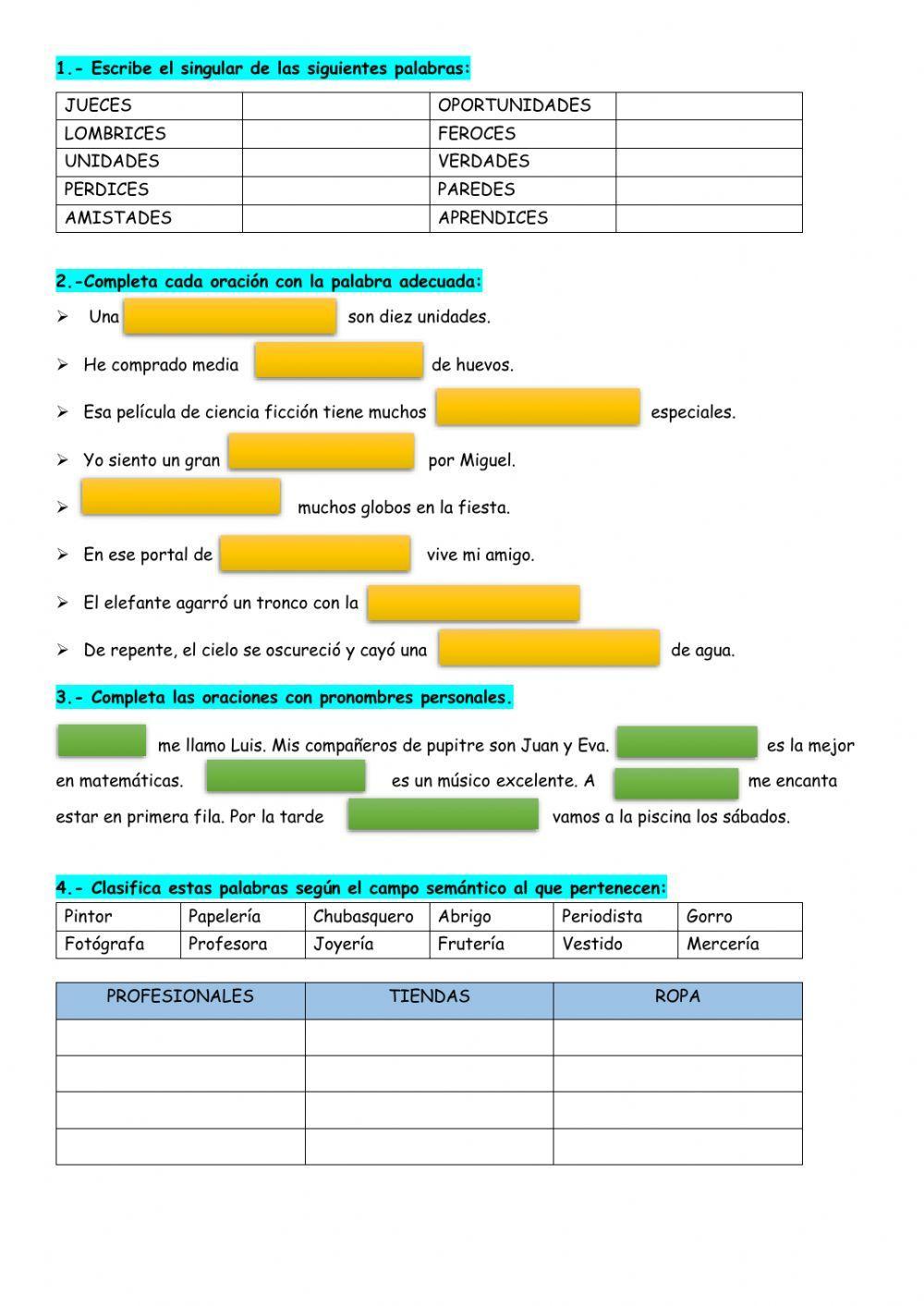 1.- Escribe el singular de las siguientes palabras:

| JUECES | | OPORTUNIDADES | |
|---|---|---|---|
| LOMBRICES | | FEROCES | |
| UNIDADES | | VERDADES | |
| PERDICES | | PAREDES | |
| AMISTADES | | APRENDICES | |

2.-Completa cada oración con la palabra adecuada:

➢ Una son diez unidades.

➢ He comprado media de huevos.

➢ Esa película de ciencia ficción tiene muchos especiales.

➢ Yo siento un gran por Miguel.

➢ muchos globos en la fiesta.

➢ En ese portal de vive mi amigo.

➢ El elefante agarró un tronco con la

➢ De repente, el cielo se oscureció y cayó una de agua.

3.- Completa las oraciones con pronombres personales.

me llamo Luis. Mis compañeros de pupitre son Juan y Eva. es la mejor en matemáticas. es un músico excelente. A me encanta estar en primera fila. Por la tarde vamos a la piscina los sábados.

4.- Clasifica estas palabras según el campo semántico al que pertenecen:

| Pintor | Papelería | Chubasquero | Abrigo | Periodista | Gorro |
|---|---|---|---|---|---|
| Fotógrafa | Profesora | Joyería | Frutería | Vestido | Mercería |

| PROFESIONALES | TIENDAS | ROPA |
|---|---|---|
| | | |
| | | |
| | | |
| | | |